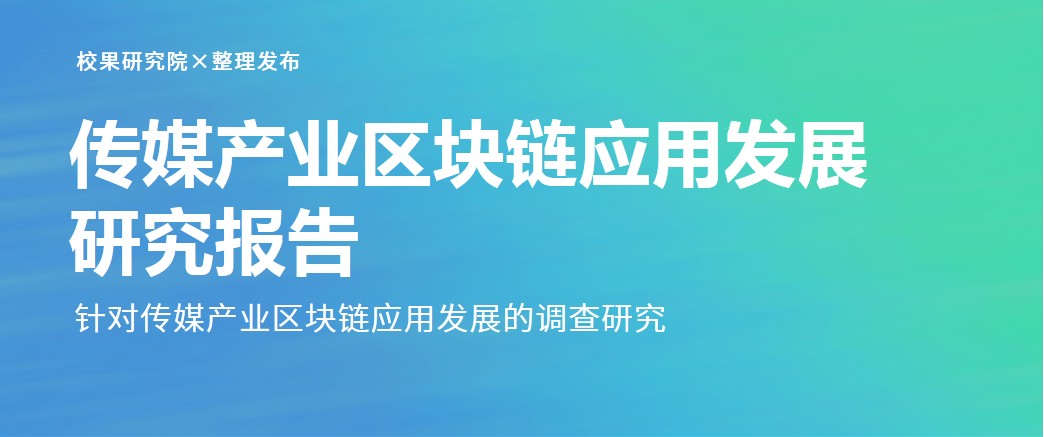 校果研究院×整理发布

传媒产业区块链应用发展研究报告

针对传媒产业区块链应用发展的调查研究